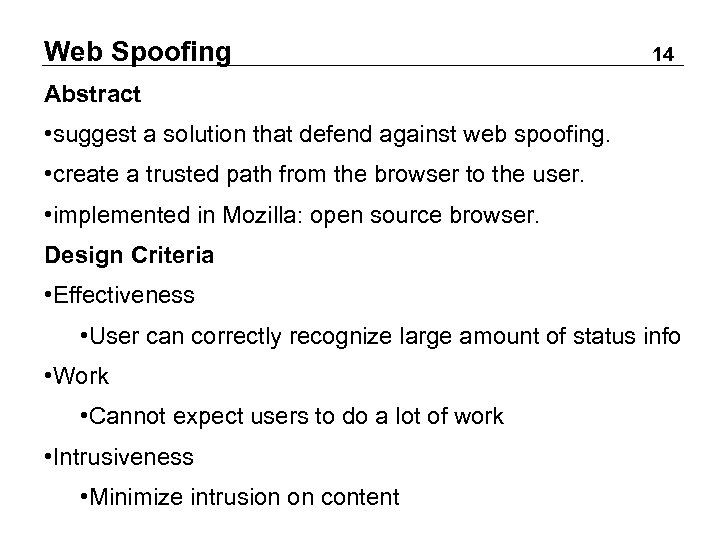 Web Spoofing 14

Abstract

• suggest a solution that defend against web spoofing.

• create a trusted path from the browser to the user.

• implemented in Mozilla: open source browser.

Design Criteria

• Effectiveness

• User can correctly recognize large amount of status info

• Work

• Cannot expect users to do a lot of work

• Intrusiveness

• Minimize intrusion on content